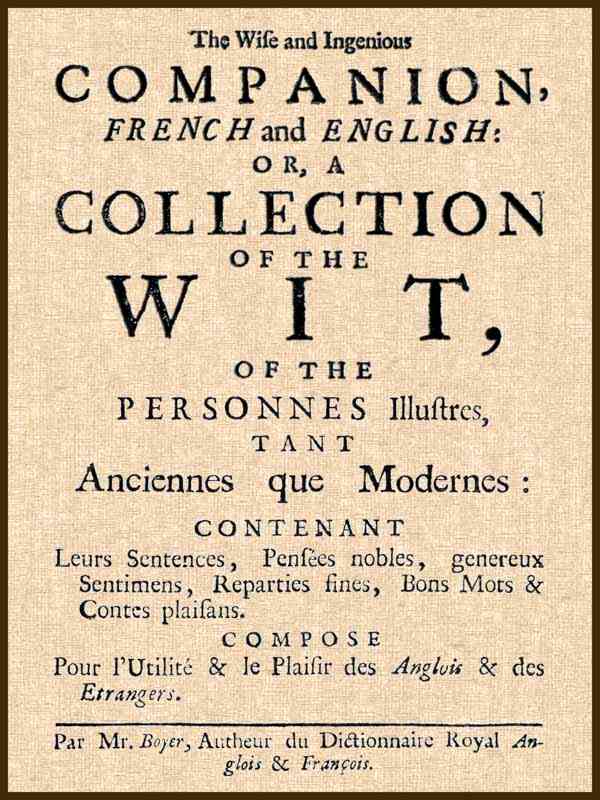 The Wiſe and Ingenious

COMPANION,

FRENCH and ENGLISH:

OR, A

COLLECTION

OF THE

WIT,

OF THE

PERSONNES Illuſtres,

TANT

Anciennes que Modernes:

CONTENANT

Leurs Sentences, Penſées nobles, genereux Sentimens, Reparties fines, Bons Mots & Contes plaiſans.

COMPOSE

Pour l'Utilité & le Plaiſir des Anglois & des Etrangers.

Par Mr. Boyer, Autheur du Dictionnaire Royal Anglois & François.